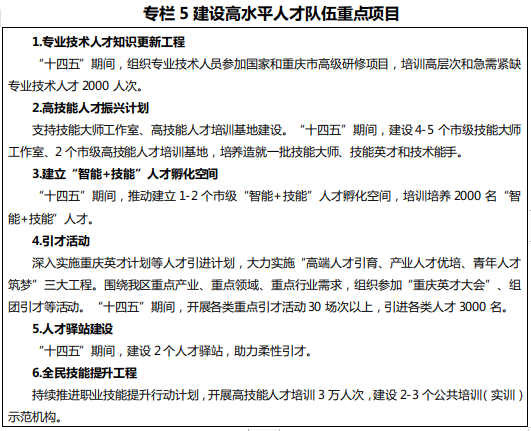 专栏 5 建设高水平人才队伍重点项目

1.专业技术人才知识更新工程

“十四五”期间，组织专业技术人员参加国家和重庆市高级研修项目，培训高层次和急需紧缺专业技术人才 2000 人次。

2.高技能人才振兴计划

支持技能大师工作室、高技能人才培训基地建设。“十四五”期间，建设 4-5 个市级技能大师工作室、2 个市级高技能人才培训基地，培养造就一批技能大师、技能英才和技术能手。

3.建立“智能+技能”人才孵化空间

“十四五”期间，推动建立 1-2 个市级“智能+技能”人才孵化空间，培训培养 2000 名“智能+技能”人才。

4.引才活动

深入实施重庆英才计划等人才引进计划，大力实施“高端人才引育、产业人才优培、青年人才筑梦”三大工程。围绕我区重点产业、重点领域、重点行业需求，组织参加“重庆英才大会”、组团引才等活动。“十四五”期间，开展各类重点引才活动 30 场次以上，引进各类人才 3000 名。

5.人才驿站建设

“十四五”期间，建设 2 个人才驿站，助力柔性引才。

6.全民技能提升工程

持续推进职业技能提升行动计划，开展高技能人才培训 3 万人次，建设 2-3 个公共培训（实训）示范机构。